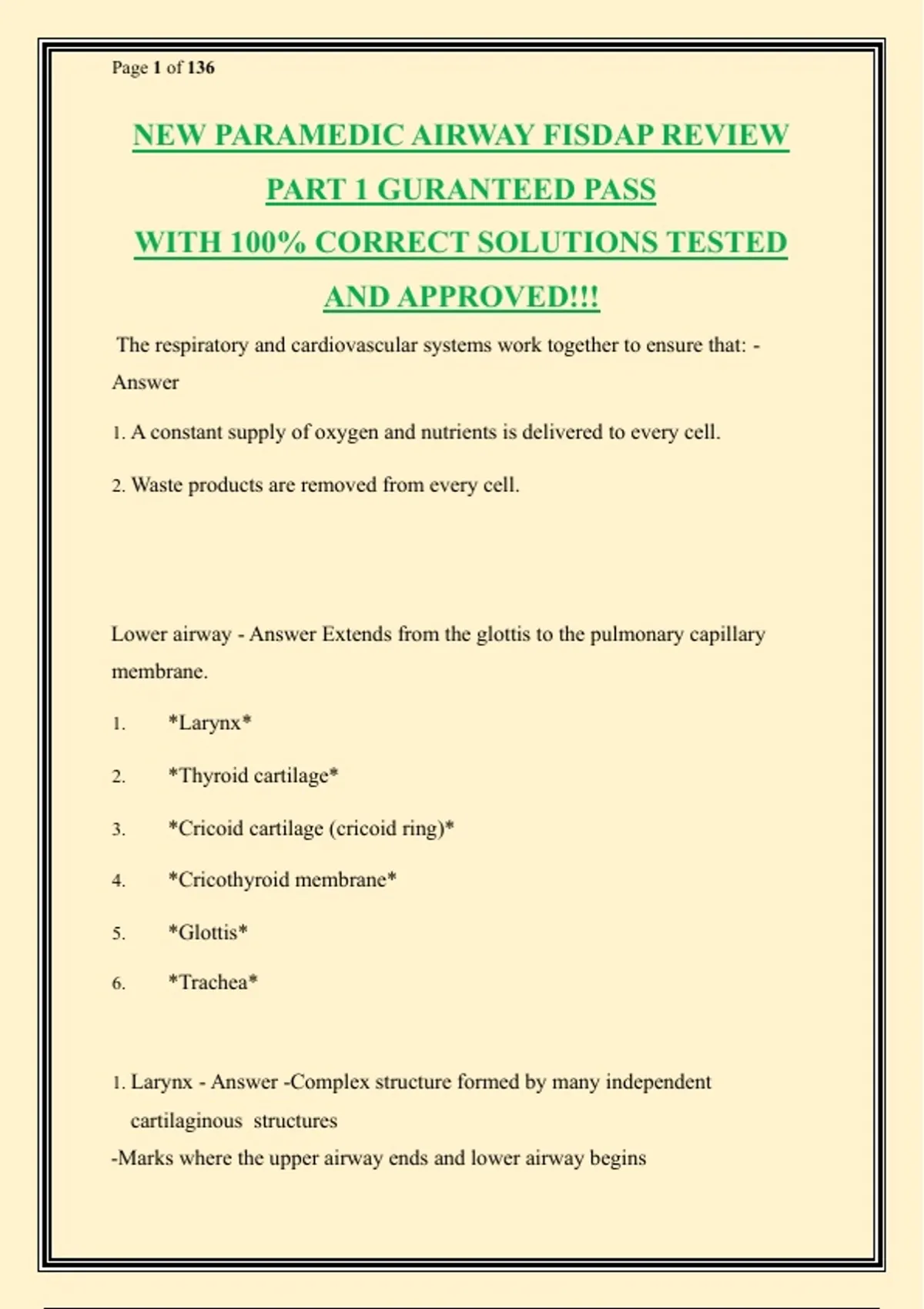 Page 1 of 136

NEW PARAMEDIC AIRWAY FISDAP REVIEW PART 1 GURANTEED PASS WITH 100% CORRECT SOLUTIONS TESTED AND APPROVED!!!

The respiratory and cardiovascular systems work together to ensure that: - Answer

1. A constant supply of oxygen and nutrients is delivered to every cell.

2. Waste products are removed from every cell.

Lower airway - Answer Extends from the glottis to the pulmonary capillary membrane.

1. *Larynx*

2. *Thyroid cartilage*

3. *Cricoid cartilage (cricoid ring)*

4. *Cricothyroid membrane*

5. *Glottis*

6. *Trachea*

1. Larynx - Answer -Complex structure formed by many independent cartilaginous structures

-Marks where the upper airway ends and lower airway begins